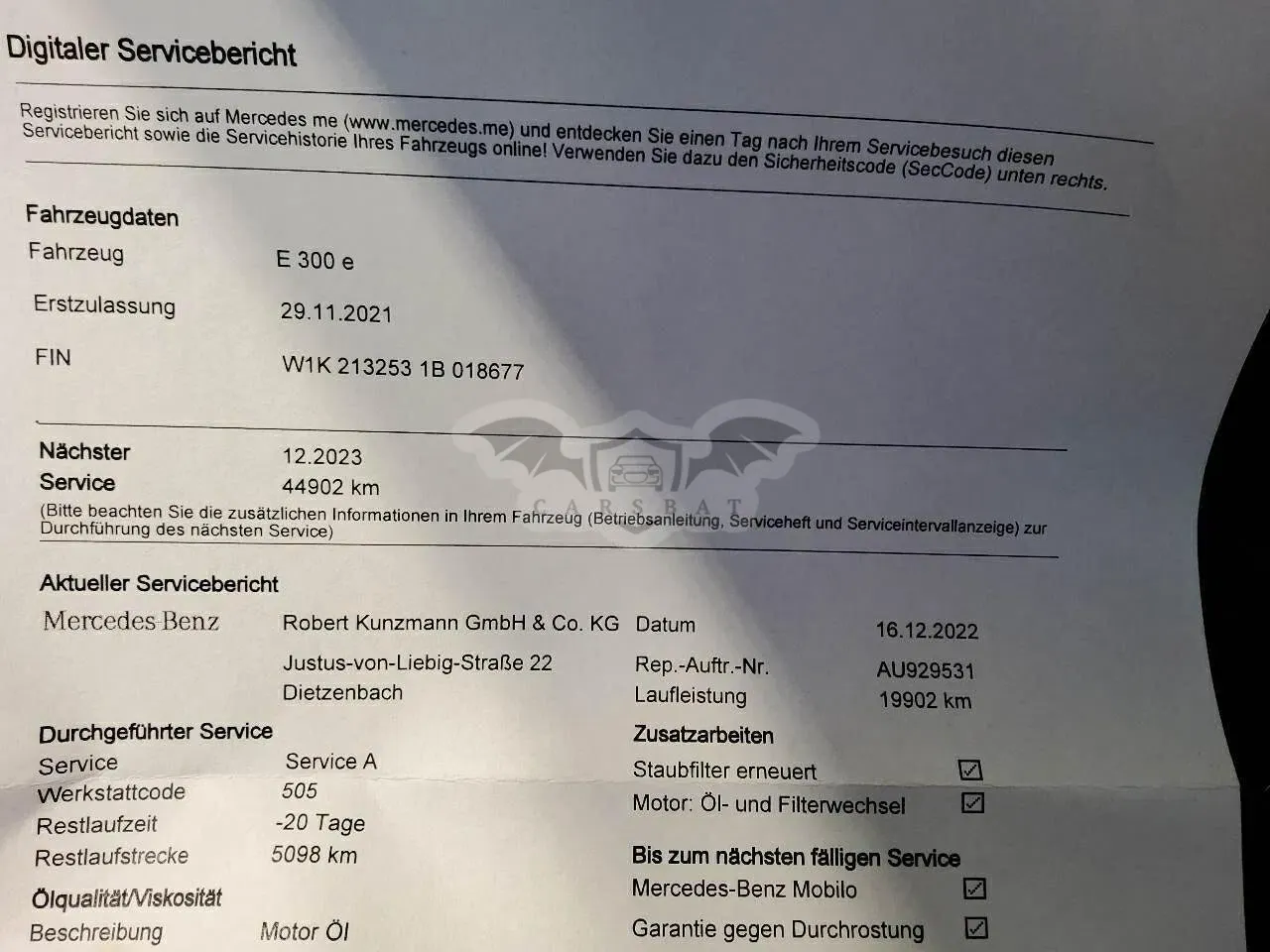 Digitaler Servicebericht

Registrieren Sie sich auf Mercedes me (www.mercedes.me) und entdecken Sie einen Tag nach Ihrem Servicebesuch diesen Servicebericht sowie die Servicehistorie Ihres Fahrzeugs online! Verwenden Sie dazu den Sicherheitscode (SecCode) unten rechts.

Fahrzeugdaten
Fahrzeug
E 300 e
Erstzulassung
29.11.2021
FIN
W1K 213253 1B 018677

Nächster Service
12.2023
44902 km
(Bitte beachten Sie die zusätzlichen Informationen in Ihrem Fahrzeug (Betriebsanleitung, Serviceheft und Serviceintervallanzeige) zur Durchführung des nächsten Service)

Aktueller Servicebericht
Mercedes-Benz
Robert Kunzmann GmbH & Co. KG
Justus-von-Liebig-Straße 22
Dietzenbach
Datum
16.12.2022
Rep.-Auftr.-Nr.
AU929531
Laufleistung
19902 km

Durchgeführter Service
Service
Service A
Werkstattcode
505
Restlaufzeit
-20 Tage
Restlaufstrecke
5098 km

Ölqualität/Viskosität
Beschreibung
Motor Öl

Zusatzarbeiten
Staubfilter erneuert ☑
Motor: Öl- und Filterwechsel ☑

Bis zum nächsten fälligen Service
Mercedes-Benz Mobilo ☑
Garantie gegen Durchrostung ☑

CARSBAT